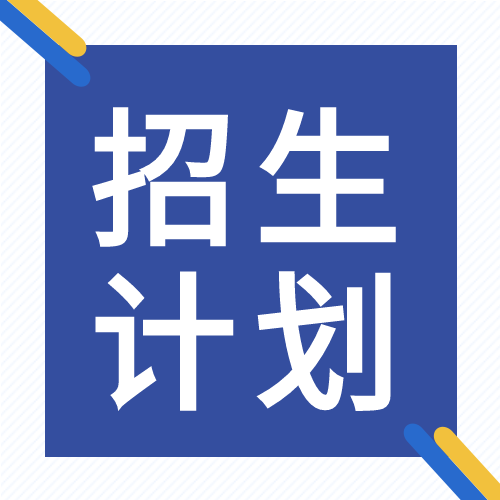 招生
计划